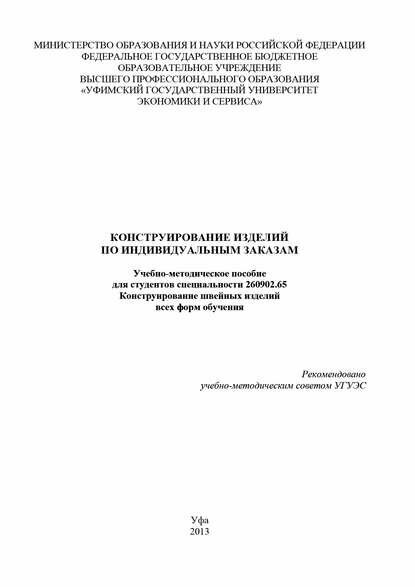 МИНИСТЕРСТВО ОБРАЗОВАНИЯ И НАУКИ РОССИЙСКОЙ ФЕДЕРАЦИИ
ФЕДЕРАЛЬНОЕ ГОСУДАРСТВЕННОЕ БЮДЖЕТНОЕ
ОБРАЗОВАТЕЛЬНОЕ УЧРЕЖДЕНИЕ
ВЫСШЕГО ПРОФЕССИОНАЛЬНОГО ОБРАЗОВАНИЯ
«УФИМСКИЙ ГОСУДАРСТВЕННЫЙ УНИВЕРСИТЕТ
ЭКОНОМИКИ И СЕРВИСА»

КОНСТРУИРОВАНИЕ ИЗДЕЛИЙ
ПО ИНДИВИДУАЛЬНЫМ ЗАКАЗАМ

Учебно-методическое пособие
для студентов специальности 260902.65
Конструирование швейных изделий
всех форм обучения

Рекомендовано
учебно-методическим советом УГУЭС

Уфа
2013